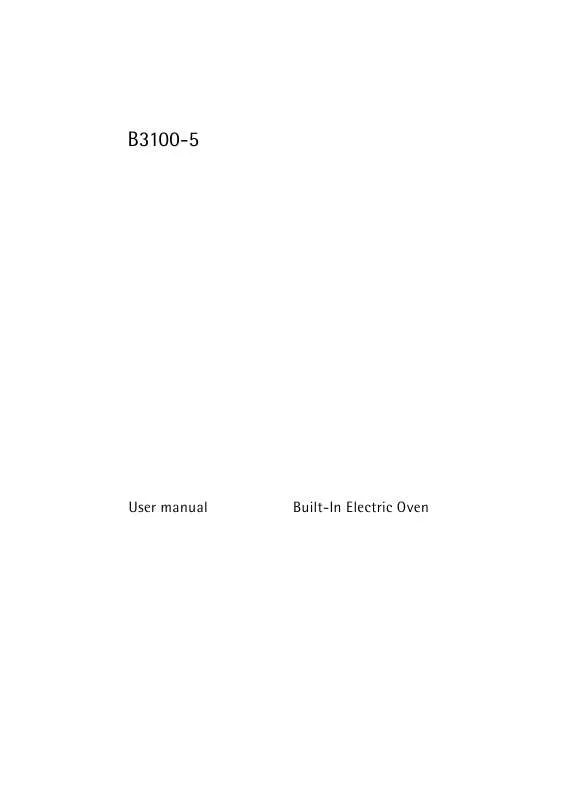 B3100-5

User manual

Built-In Electric Oven